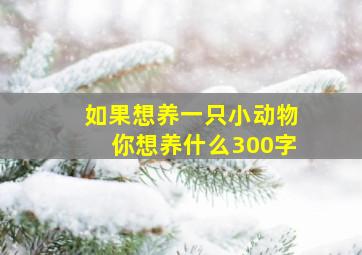 如果想养一只小动物
你想养什么300字